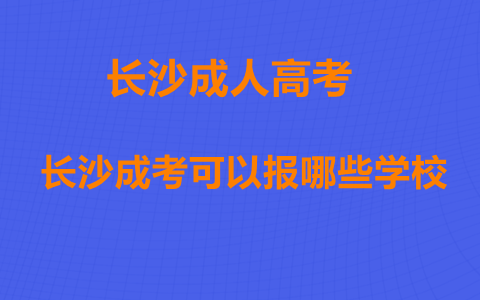 长沙成人高考

长沙成考可以报哪些学校